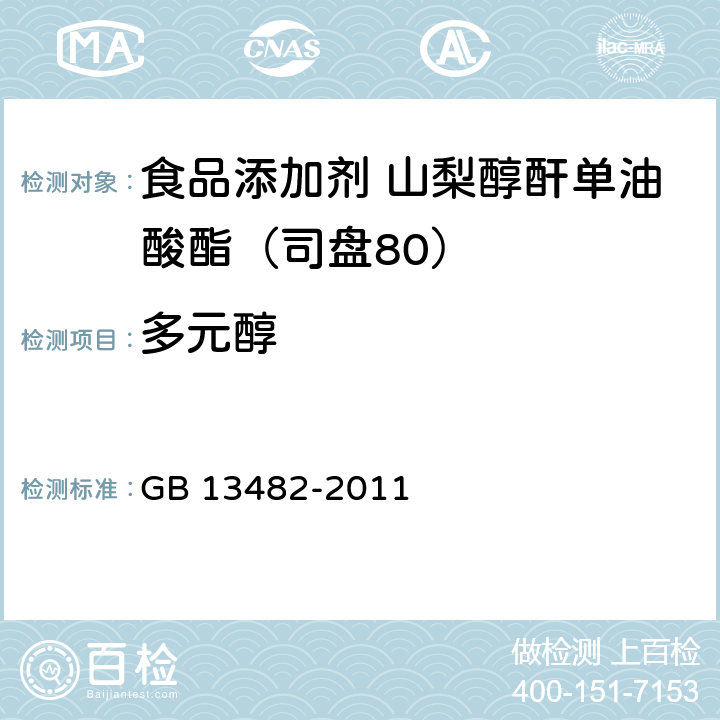 MA CNAS AC ilac-MRA

检测对象：食品添加剂 山梨醇酐单油酸酯（司盘80）

检测项目：多元醇

检测标准：GB 13482-2011

百检
Baijiantest.com

做检测 上百检
400-151-7153